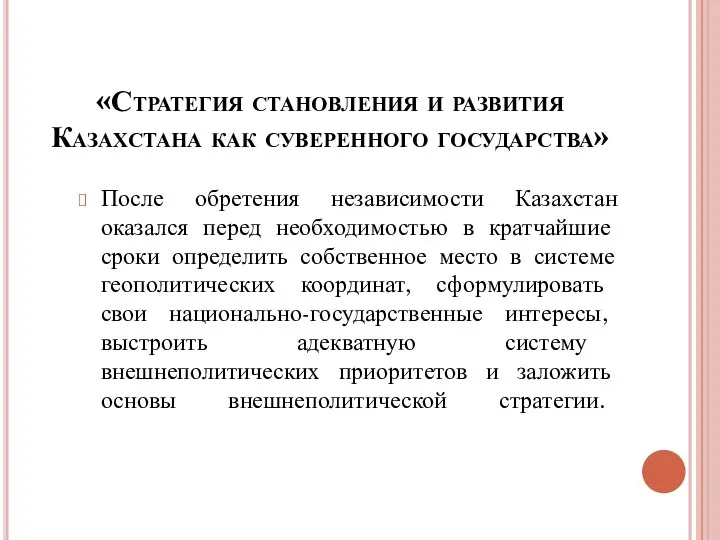 «Стратегия становления и развития Казахстана как суверенного государства»

После обретения независимости Казахстан оказался перед необходимостью в кратчайшие сроки определить собственное место в системе геополитических координат, сформулировать свои национально-государственные интересы, выстроить адекватную систему внешнеполитических приоритетов и заложить основы внешнеполитической стратегии.